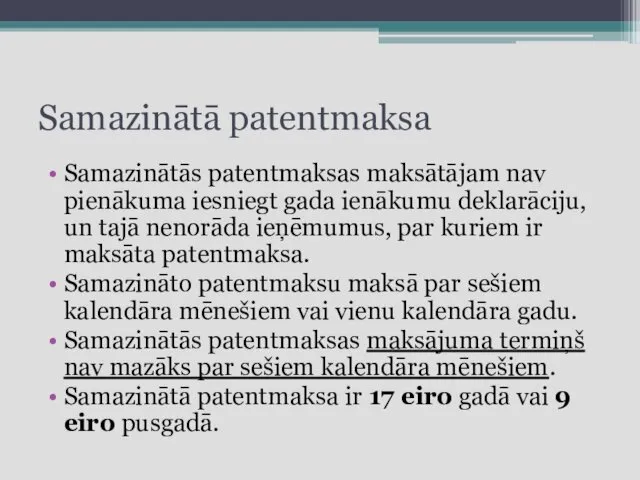 Samazinātā patentmaksa

• Samazinātās patentmaksas maksātājam nav pienākuma iesniegt gada ienākumu deklarāciju, un tajā nenorāda ieņēmumus, par kuriem ir maksāta patentmaksa.
• Samazināto patentmaksu maksā par sešiem kalendāra mēnešiem vai vienu kalendāra gadu.
• Samazinātās patentmaksas maksājuma termiņš nav mazāks par sešiem kalendāra mēnešiem.
• Samazinātā patentmaksa ir 17 eiro gadā vai 9 eiro pusgadā.